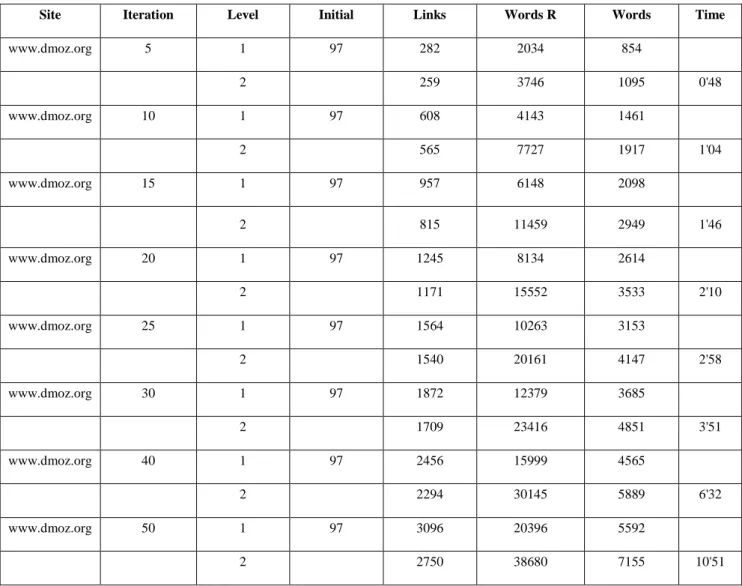 | Site | Iteration | Level | Initial | Links | Words R | Words | Time |
|---|---|---|---|---|---|---|---|
| www.dmoz.org | 5 | 1 | 97 | 282 | 2034 | 854 | |
| | | 2 | | 259 | 3746 | 1095 | 0'48 |
| www.dmoz.org | 10 | 1 | 97 | 608 | 4143 | 1461 | |
| | | 2 | | 565 | 7727 | 1917 | 1'04 |
| www.dmoz.org | 15 | 1 | 97 | 957 | 6148 | 2098 | |
| | | 2 | | 815 | 11459 | 2949 | 1'46 |
| www.dmoz.org | 20 | 1 | 97 | 1245 | 8134 | 2614 | |
| | | 2 | | 1171 | 15552 | 3533 | 2'10 |
| www.dmoz.org | 25 | 1 | 97 | 1564 | 10263 | 3153 | |
| | | 2 | | 1540 | 20161 | 4147 | 2'58 |
| www.dmoz.org | 30 | 1 | 97 | 1872 | 12379 | 3685 | |
| | | 2 | | 1709 | 23416 | 4851 | 3'51 |
| www.dmoz.org | 40 | 1 | 97 | 2456 | 15999 | 4565 | |
| | | 2 | | 2294 | 30145 | 5889 | 6'32 |
| www.dmoz.org | 50 | 1 | 97 | 3096 | 20396 | 5592 | |
| | | 2 | | 2750 | 38680 | 7155 | 10'51 |